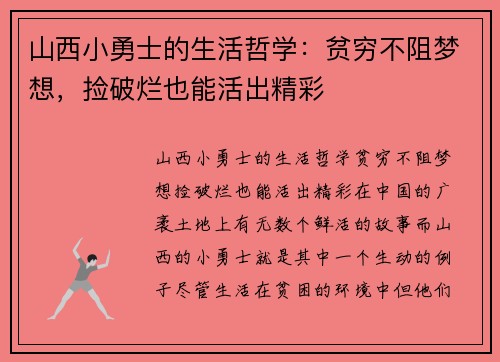 山西小勇士的生活哲学：贫穷不阻梦想，捡破烂也能活出精彩

山西小勇士的生活哲学贫穷不阻梦想捡破烂也能活出精彩在中国的广袤土地上有无数个鲜活的故事而山西的小勇士就是其中一个生动的例子尽管生活在贫困的环境中但他们